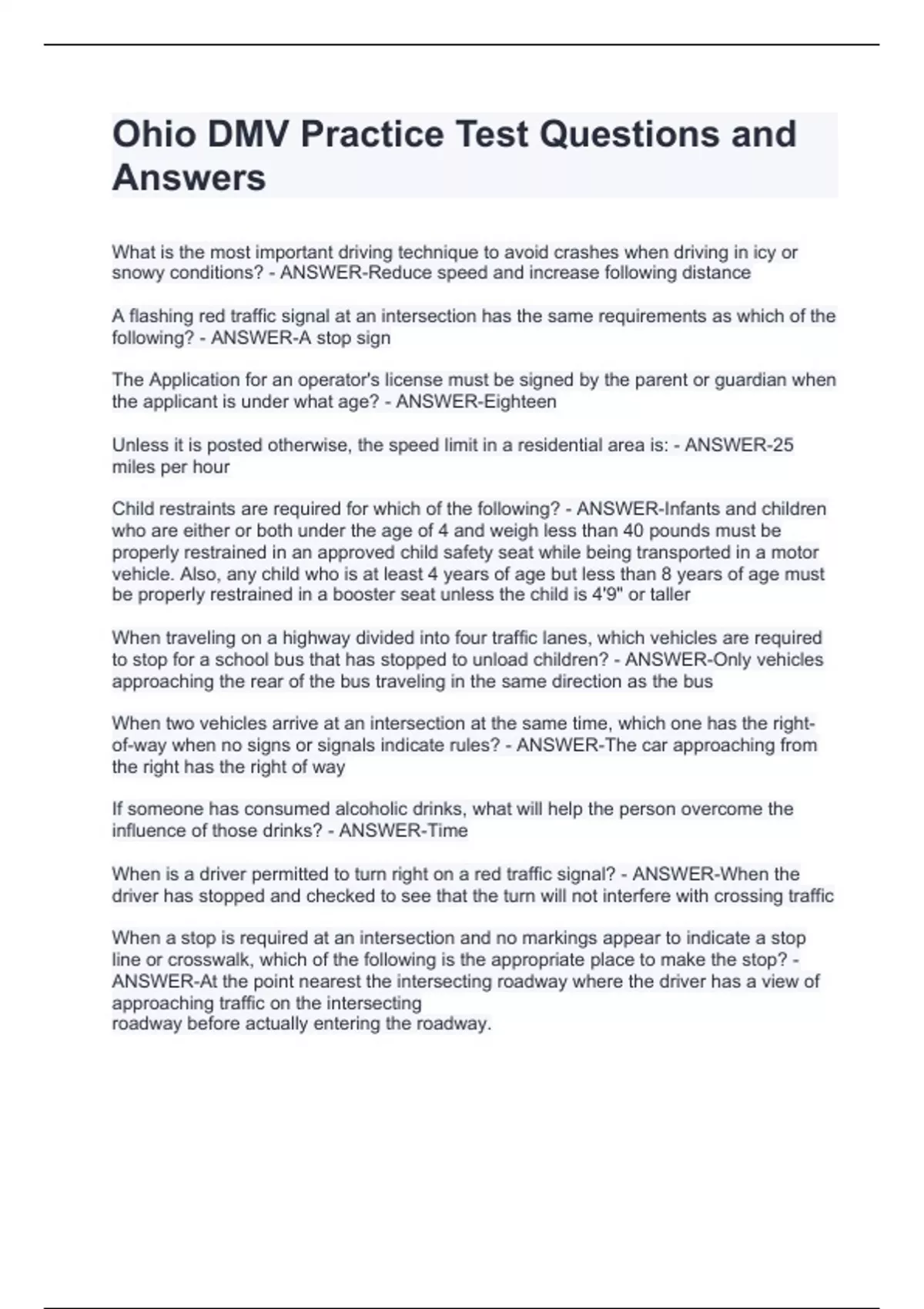 Ohio DMV Practice Test Questions and Answers

What is the most important driving technique to avoid crashes when driving in icy or snowy conditions? - ANSWER-Reduce speed and increase following distance

A flashing red traffic signal at an intersection has the same requirements as which of the following? - ANSWER-A stop sign

The Application for an operator's license must be signed by the parent or guardian when the applicant is under what age? - ANSWER-Eighteen

Unless it is posted otherwise, the speed limit in a residential area is: - ANSWER-25 miles per hour

Child restraints are required for which of the following? - ANSWER-Infants and children who are either or both under the age of 4 and weigh less than 40 pounds must be properly restrained in an approved child safety seat while being transported in a motor vehicle. Also, any child who is at least 4 years of age but less than 8 years of age must be properly restrained in a booster seat unless the child is 4'9" or taller

When traveling on a highway divided into four traffic lanes, which vehicles are required to stop for a school bus that has stopped to unload children? - ANSWER-Only vehicles approaching the rear of the bus traveling in the same direction as the bus

When two vehicles arrive at an intersection at the same time, which one has the right-of-way when no signs or signals indicate rules? - ANSWER-The car approaching from the right has the right of way

If someone has consumed alcoholic drinks, what will help the person overcome the influence of those drinks? - ANSWER-Time

When is a driver permitted to turn right on a red traffic signal? - ANSWER-When the driver has stopped and checked to see that the turn will not interfere with crossing traffic

When a stop is required at an intersection and no markings appear to indicate a stop line or crosswalk, which of the following is the appropriate place to make the stop? - ANSWER-At the point nearest the intersecting roadway where the driver has a view of approaching traffic on the intersecting
roadway before actually entering the roadway.